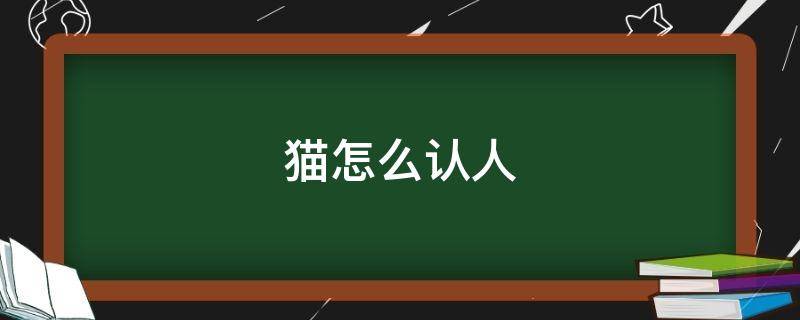 猫怎么认人